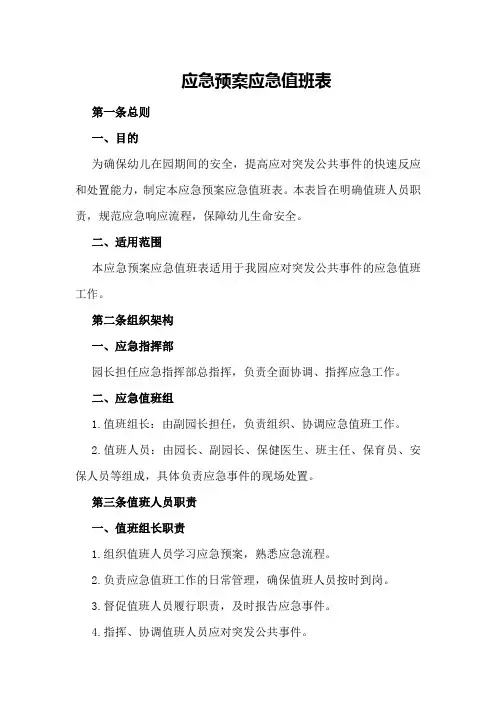 应急预案应急值班表

第一条总则

一、目的

为确保幼儿在园期间的安全，提高应对突发公共事件的快速反应和处置能力，制定本应急预案应急值班表。本表旨在明确值班人员职责，规范应急响应流程，保障幼儿生命安全。

二、适用范围

本应急预案应急值班表适用于我园应对突发公共事件的应急值班工作。

第二条组织架构

一、应急指挥部

园长担任应急指挥部总指挥，负责全面协调、指挥应急工作。

二、应急值班组

1.值班组长：由副园长担任，负责组织、协调应急值班工作。

2.值班人员：由园长、副园长、保健医生、班主任、保育员、安保人员等组成，具体负责应急事件的现场处置。

第三条值班人员职责

一、值班组长职责

1.组织值班人员学习应急预案，熟悉应急流程。

2.负责应急值班工作的日常管理，确保值班人员按时到岗。

3.督促值班人员履行职责，及时报告应急事件。

4.指挥、协调值班人员应对突发公共事件。